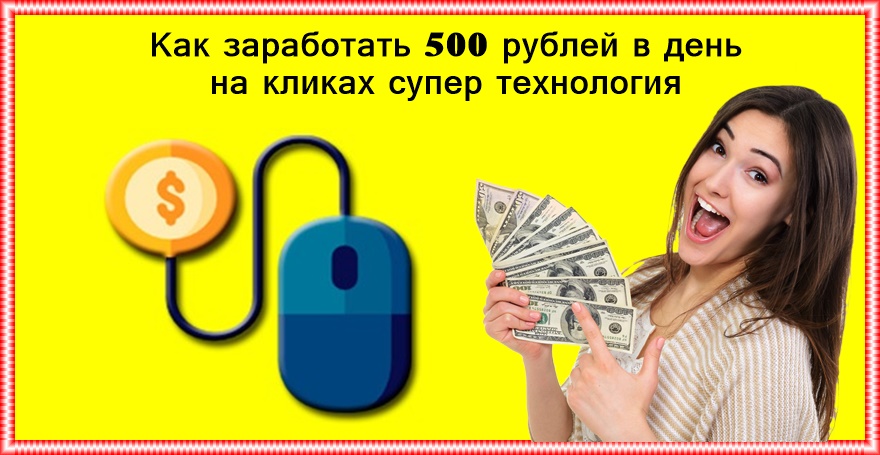 Как заработать 500 рублей в день на кликах супер технология

$